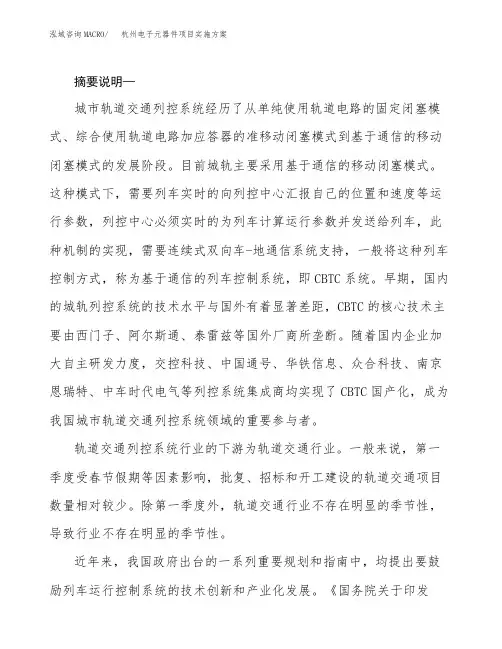 泓域咨询MACRO/ 杭州电子元器件项目实施方案

摘要说明—

城市轨道交通列控系统经历了从单纯使用轨道电路的固定闭塞模式、综合使用轨道电路加应答器的准移动闭塞模式到基于通信的移动闭塞模式的发展阶段。目前城轨主要采用基于通信的移动闭塞模式。这种模式下，需要列车实时的向列控中心汇报自己的位置和速度等运行参数，列控中心必须实时的为列车计算运行参数并发送给列车，此种机制的实现，需要连续式双向车-地通信系统支持，一般将这种列车控制方式，称为基于通信的列车控制系统，即CBTC系统。早期，国内的城轨列控系统的技术水平与国外有着显著差距，CBTC的核心技术主要由西门子、阿尔斯通、泰雷兹等国外厂商所垄断。随着国内企业加大自主研发力度，交控科技、中国通号、华铁信息、众合科技、南京恩瑞特、中车时代电气等列控系统集成商均实现了CBTC国产化，成为我国城市轨道交通列控系统领域的重要参与者。

轨道交通列控系统行业的下游为轨道交通行业。一般来说，第一季度受春节假期等因素影响，批复、招标和开工建设的轨道交通项目数量相对较少。除第一季度外，轨道交通行业不存在明显的季节性，导致行业不存在明显的季节性。

近年来，我国政府出台的一系列重要规划和指南中，均提出要鼓励列车运行控制系统的技术创新和产业化发展。《国务院关于印发